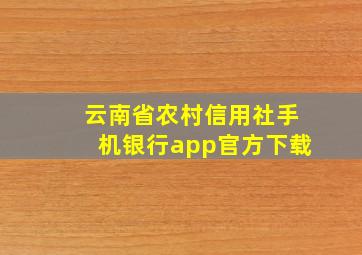 云南省农村信用社手机银行app官方下载